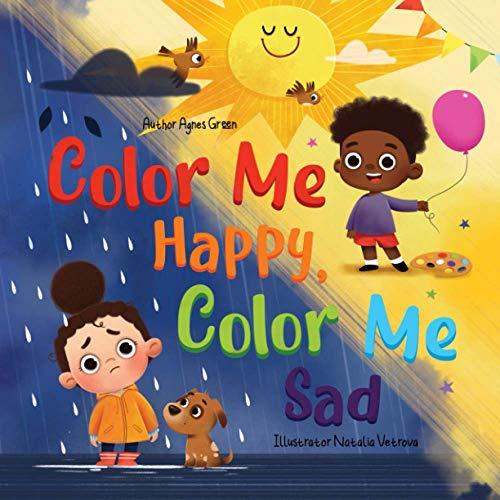 Author Agnes Green

Color Me Happy, Color Me Sad

Illustrator Natalia Vetrova